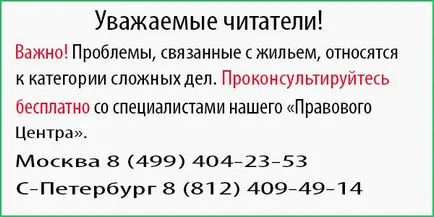 Уважаемые читатели!

Важно! Проблемы, связанные с жильем, относятся к категории сложных дел. Проконсультируйтесь бесплатно со специалистами нашего «Правового Центра».

Москва 8 (499) 404-23-53

С-Петербург 8 (812) 409-49-14